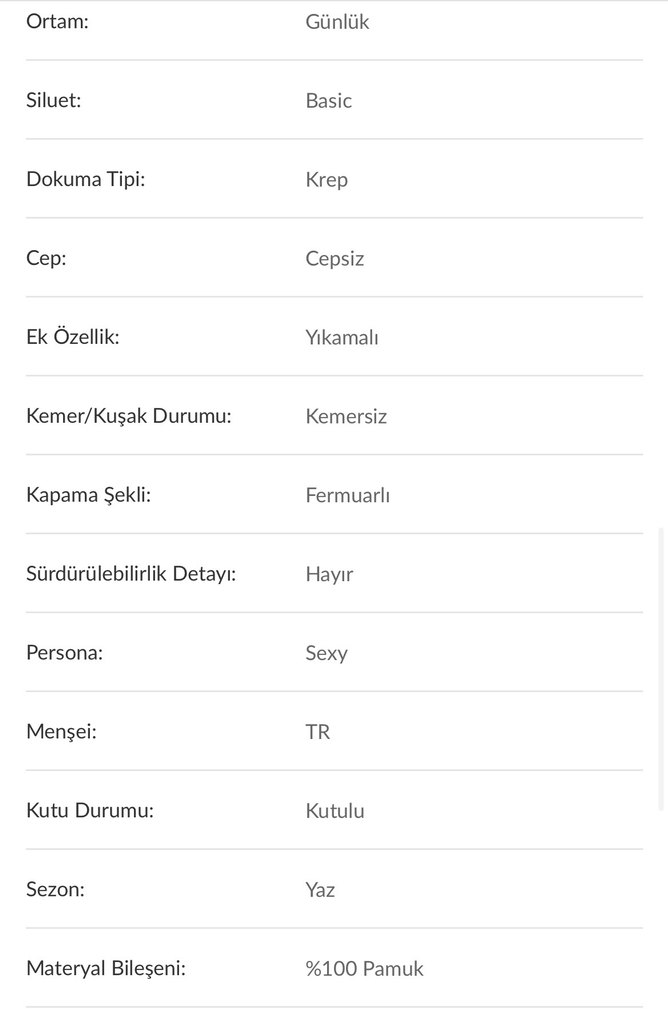 | | |
|---|---|
| Ortam: | Günlük |
| Siluet: | Basic |
| Dokuma Tipi: | Krep |
| Cep: | Cepsiz |
| Ek Özellik: | Yıkamalı |
| Kemer/Kuşak Durumu: | Kemersiz |
| Kapama Şekli: | Fermuarlı |
| Sürdürülebilirlik Detayı: | Hayır |
| Persona: | Sexy |
| Menşei: | TR |
| Kutu Durumu: | Kutulu |
| Sezon: | Yaz |
| Materyal Bileşeni: | %100 Pamuk |